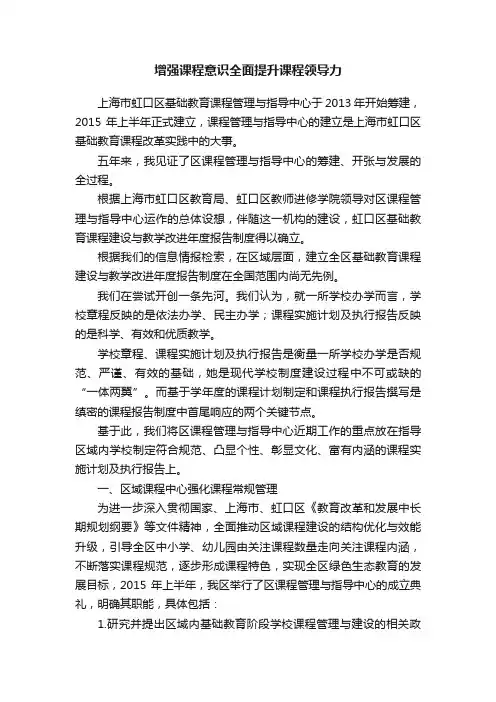 增强课程意识全面提升课程领导力

上海市虹口区基础教育课程管理与指导中心于 2013 年开始筹建，2015 年上半年正式建立，课程管理与指导中心的建立是上海市虹口区基础教育课程改革实践中的大事。

五年来，我见证了区课程管理与指导中心的筹建、开张与发展的全过程。

根据上海市虹口区教育局、虹口区教师进修学院领导对区课程管理与指导中心运作的总体设想，伴随这一机构的建设，虹口区基础教育课程建设与教学改进年度报告制度得以确立。

根据我们的信息情报检索，在区域层面，建立全区基础教育课程建设与教学改进年度报告制度在全国范围内尚无先例。

我们在尝试开创一条先河。我们认为，就一所学校办学而言，学校章程反映的是依法办学、民主办学；课程实施计划及执行报告反映的是科学、有效和优质教学。

学校章程、课程实施计划及执行报告是衡量一所学校办学是否规范、严谨、有效的基础，她是现代学校制度建设过程中不可或缺的“一体两翼”。而基于学年度的课程计划制定和课程执行报告撰写是缜密的课程报告制度中首尾响应的两个关键节点。

基于此，我们将区课程管理与指导中心近期工作的重点放在指导区域内学校制定符合规范、凸显个性、彰显文化、富有内涵的课程实施计划及执行报告上。

一、区域课程中心强化课程常规管理

为进一步深入贯彻国家、上海市、虹口区《教育改革和发展中长期规划纲要》等文件精神，全面推动区域课程建设的结构优化与效能升级，引导全区中小学、幼儿园由关注课程数量走向关注课程内涵，不断落实课程规范，逐步形成课程特色，实现全区绿色生态教育的发展目标，2015 年上半年，我区举行了区课程管理与指导中心的成立典礼，明确其职能，具体包括：

1.研究并提出区域内基础教育阶段学校课程管理与建设的相关政